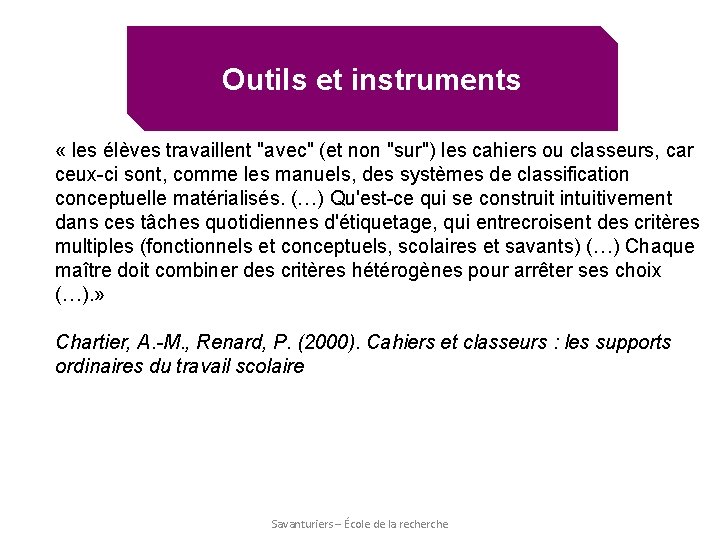 Outils et instruments

« les élèves travaillent "avec" (et non "sur") les cahiers ou classeurs, car ceux-ci sont, comme les manuels, des systèmes de classification conceptuelle matérialisés. (…) Qu'est-ce qui se construit intuitivement dans ces tâches quotidiennes d'étiquetage, qui entrecroisent des critères multiples (fonctionnels et conceptuels, scolaires et savants) (…) Chaque maître doit combiner des critères hétérogènes pour arrêter ses choix (…).»

Chartier, A.-M., Renard, P. (2000). Cahiers et classeurs : les supports ordinaires du travail scolaire

Savanturiers – École de la recherche